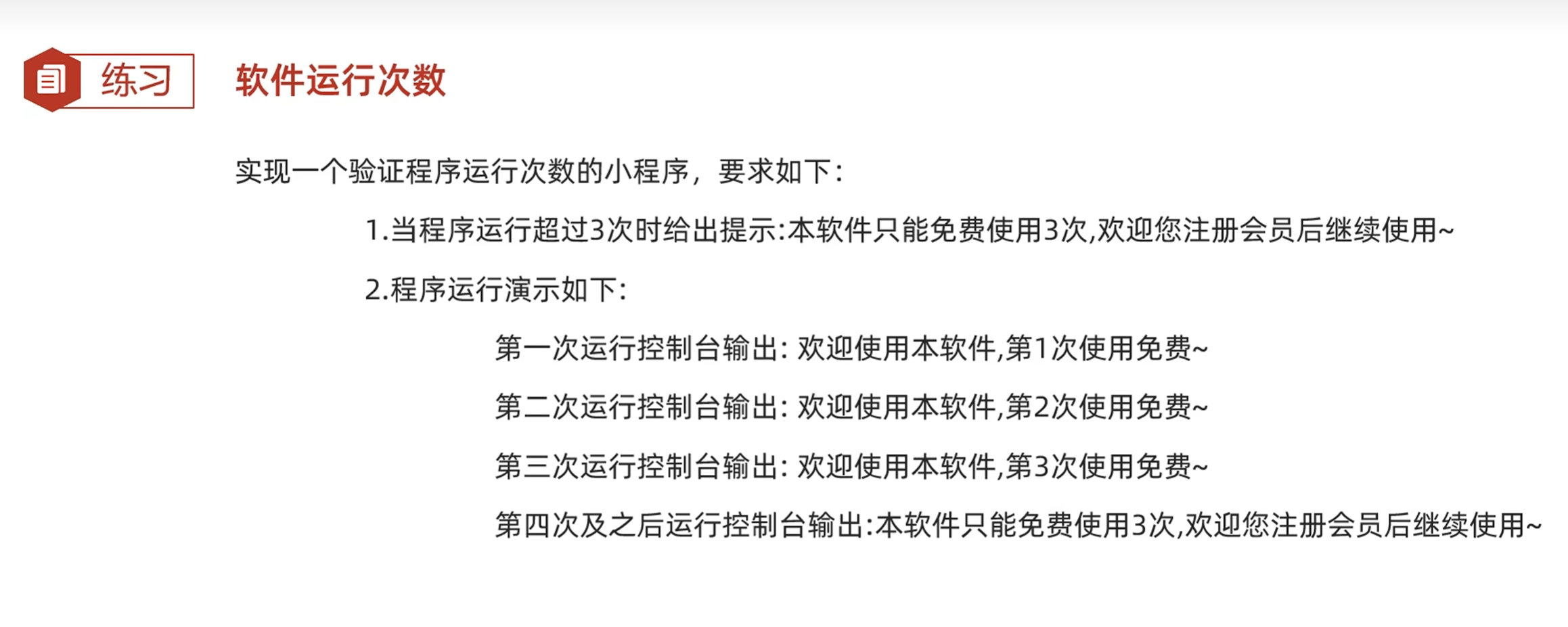 练习

软件运行次数

实现一个验证程序运行次数的小程序，要求如下：

1.当程序运行超过3次时给出提示:本软件只能免费使用3次,欢迎您注册会员后继续使用~

2.程序运行演示如下:

第一次运行控制台输出: 欢迎使用本软件,第1次使用免费~

第二次运行控制台输出: 欢迎使用本软件,第2次使用免费~

第三次运行控制台输出: 欢迎使用本软件,第3次使用免费~

第四次及之后运行控制台输出:本软件只能免费使用3次,欢迎您注册会员后继续使用~